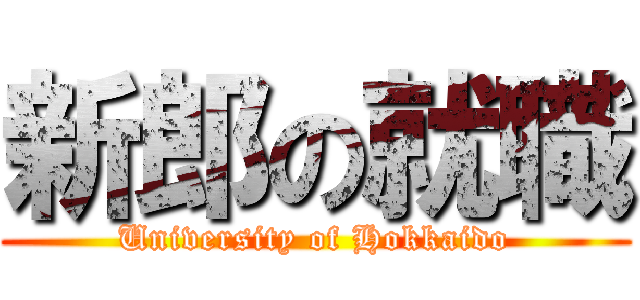 新郎の就職
University of Hokkaido